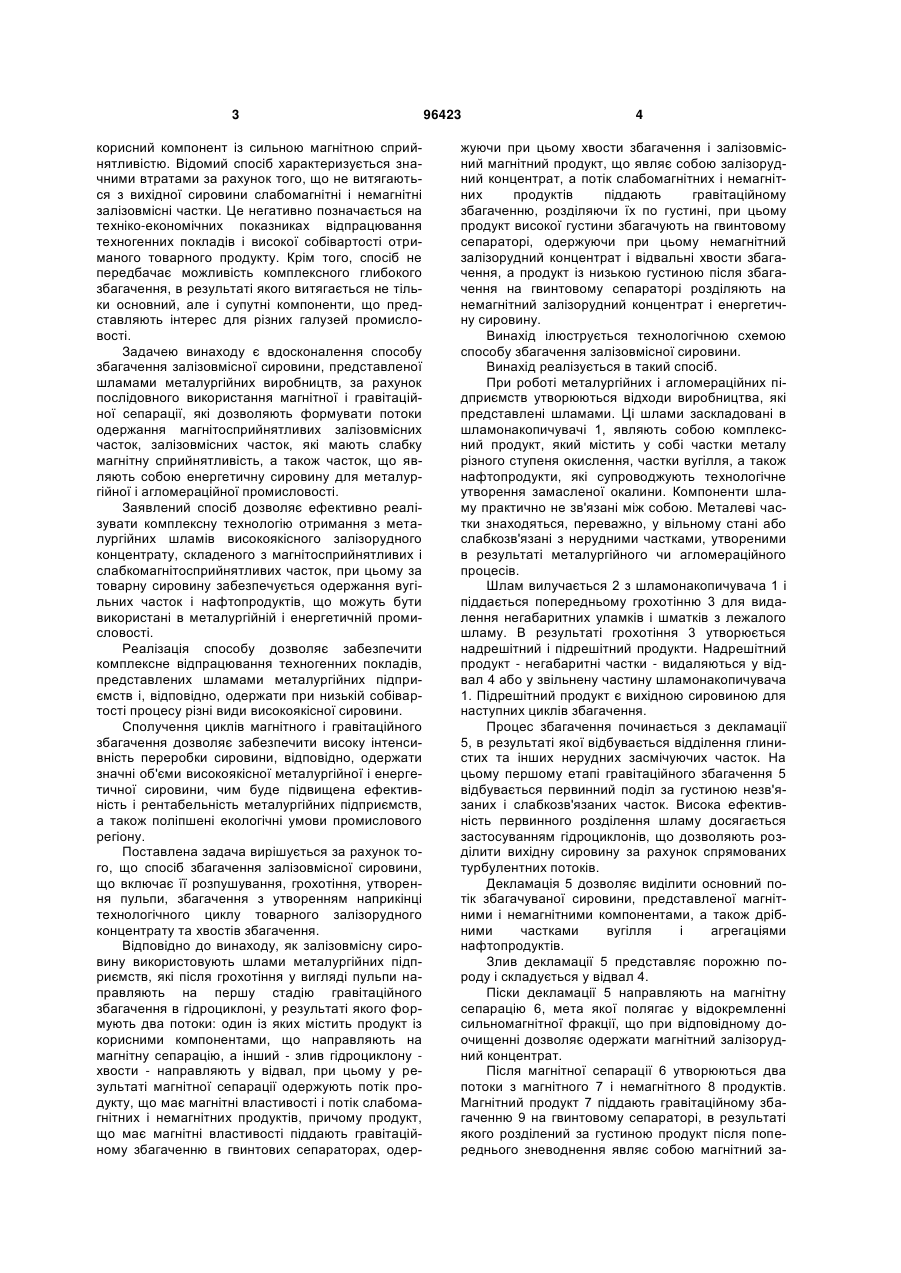 3 96423 4

корисний компонент із сильною магнітною сприйнятливістю. Відомий спосіб характеризується значними втратами за рахунок того, що не витягаються з вихідної сировини слабомагнітні і немагнітні залізовмісні частки. Це негативно позначається на техніко-економічних показниках відпрацювання техногенних покладів і високої собівартості отриманого товарного продукту. Крім того, спосіб не передбачає можливість комплексного глибокого збагачення, в результаті якого витягається не тільки основний, але і супутні компоненти, що представляють інтерес для різних галузей промисловості.

Задачею винаходу є вдосконалення способу збагачення залізовмісної сировини, представленої шламами металургійних виробництв, за рахунок послідовного використання магнітної і гравітаційної сепарації, які дозволяють формувати потоки одержання магнітосприйнятливих залізовмісних часток, залізовмісних часток, які мають слабку магнітну сприйнятливість, а також часток, що являють собою енергетичну сировину для металургійної і агломераційної промисловості.

Заявлений спосіб дозволяє ефективно реалізувати комплексну технологію отримання з металургійних шламів високоякісного залізорудного концентрату, складеного з магнітосприйнятливих і слабкомагнітосприйнятливих часток, при цьому за товарну сировину забезпечується одержання вугільних часток і нафтопродуктів, що можуть бути використані в металургійній і енергетичній промисловості.

Реалізація способу дозволяє забезпечити комплексне відпрацювання техногенних покладів, представлених шламами металургійних підприємств і, відповідно, одержати при низькій собівартості процесу різні види високоякісної сировини.

Сполучення циклів магнітного і гравітаційного збагачення дозволяє забезпечити високу інтенсивність переробки сировини, відповідно, одержати значні об'єми високоякісної металургійної і енергетичної сировини, чим буде підвищена ефективність і рентабельність металургійних підприємств, а також поліпшені екологічні умови промислового регіону.

Поставлена задача вирішується за рахунок того, що спосіб збагачення залізовмісної сировини, що включає її розпушування, грохотіння, утворення пульпи, збагачення з утворенням наприкінці технологічного циклу товарного залізорудного концентрату та хвостів збагачення.

Відповідно до винаходу, як залізовмісну сировину використовують шлами металургійних підприємств, які після грохотіння у вигляді пульпи направляють на першу стадію гравітаційного збагачення в гідроциклоні, у результаті якого формують два потоки: один із яких містить продукт із корисними компонентами, що направляють на магнітну сепарацію, а інший - злив гідроциклону - хвости - направляють у відвал, при цьому у результаті магнітної сепарації одержують потік продукту, що має магнітні властивості і потік слабомагнітних і немагнітних продуктів, причому продукт, що має магнітні властивості піддають гравітаційному збагаченню в гвинтових сепараторах, одержуючи при цьому хвости збагачення і залізовмісний магнітний продукт, що являє собою залізорудний концентрат, а потік слабомагнітних і немагнітних продуктів піддають гравітаційному збагаченню, розділяючи їх по густині, при цьому продукт високої густини збагачують на гвинтовому сепараторі, одержуючи при цьому немагнітний залізорудний концентрат і відвальні хвости збагачення, а продукт із низькою густиною після збагачення на гвинтовому сепараторі розділяють на немагнітний залізорудний концентрат і енергетичну сировину.

Винахід ілюструється технологічною схемою способу збагачення залізовмісної сировини.

Винахід реалізується в такий спосіб.

При роботі металургійних і агломераційних підприємств утворюються відходи виробництва, які представлені шламами. Ці шлами заскладовані в шламонакопичувачі 1, являють собою комплексний продукт, який містить у собі частки металу різного ступеня окислення, частки вугілля, а також нафтопродукти, які супроводжують технологічне утворення замасленої окалини. Компоненти шламу практично не зв'язані між собою. Металеві частки знаходяться, переважно, у вільному стані або слабкозв'язані з нерудними частками, утвореними в результаті металургійного чи агломераційного процесів.

Шлам вилучається 2 з шламонакопичувача 1 і піддається попередньому грохотінню 3 для видалення негабаритних уламків і шматків з лежалого шламу. В результаті грохотіння 3 утворюється надрешітний і підрешітний продукти. Надрешітний продукт - негабаритні частки - видаляються у відвал 4 або у звільнену частину шламонакопичувача 1. Підрешітний продукт є вихідною сировиною для наступних циклів збагачення.

Процес збагачення починається з декламації 5, в результаті якої відбувається відділення глинистих та інших нерудних засмічуючих часток. На цьому першому етапі гравітаційного збагачення 5 відбувається первинний поділ за густиною незв'язаних і слабкозв'язаних часток. Висока ефективність первинного розділення шламу досягається застосуванням гідроциклонів, що дозволяють розділити вихідну сировину за рахунок спрямованих турбулентних потоків.

Декламація 5 дозволяє виділити основний потік збагачуваної сировини, представленої магнітними і немагнітними компонентами, а також дрібними частками вугілля і агрегаціями нафтопродуктів.

Злив декламації 5 представляє порожню породу і складується у відвал 4.

Піски декламації 5 направляють на магнітну сепарацію 6, мета якої полягає у відокремленні сильномагнітної фракції, що при відповідному доочищенні дозволяє одержати магнітний залізорудний концентрат.

Після магнітної сепарації 6 утворюються два потоки з магнітного 7 і немагнітного 8 продуктів. Магнітний продукт 7 піддають гравітаційному збагаченню 9 на гвинтовому сепараторі, в результаті якого розділений за густиною продукт після попереднього зневоднення являє собою магнітний за-